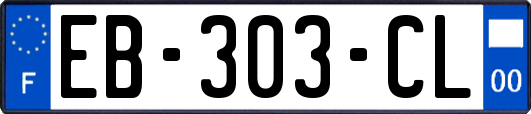 F
EB-303-CL
00